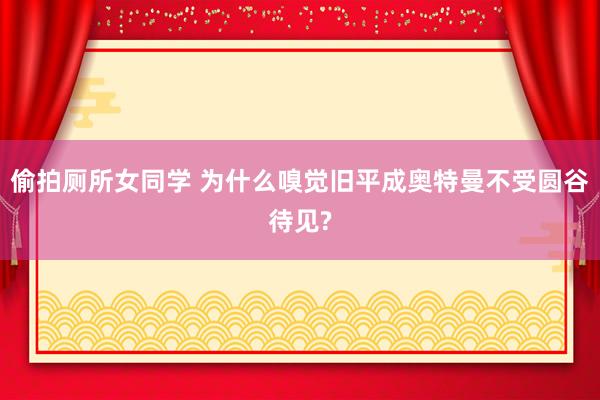 偷拍厕所女同学 为什么嗅觉旧平成奥特曼不受圆谷待见?